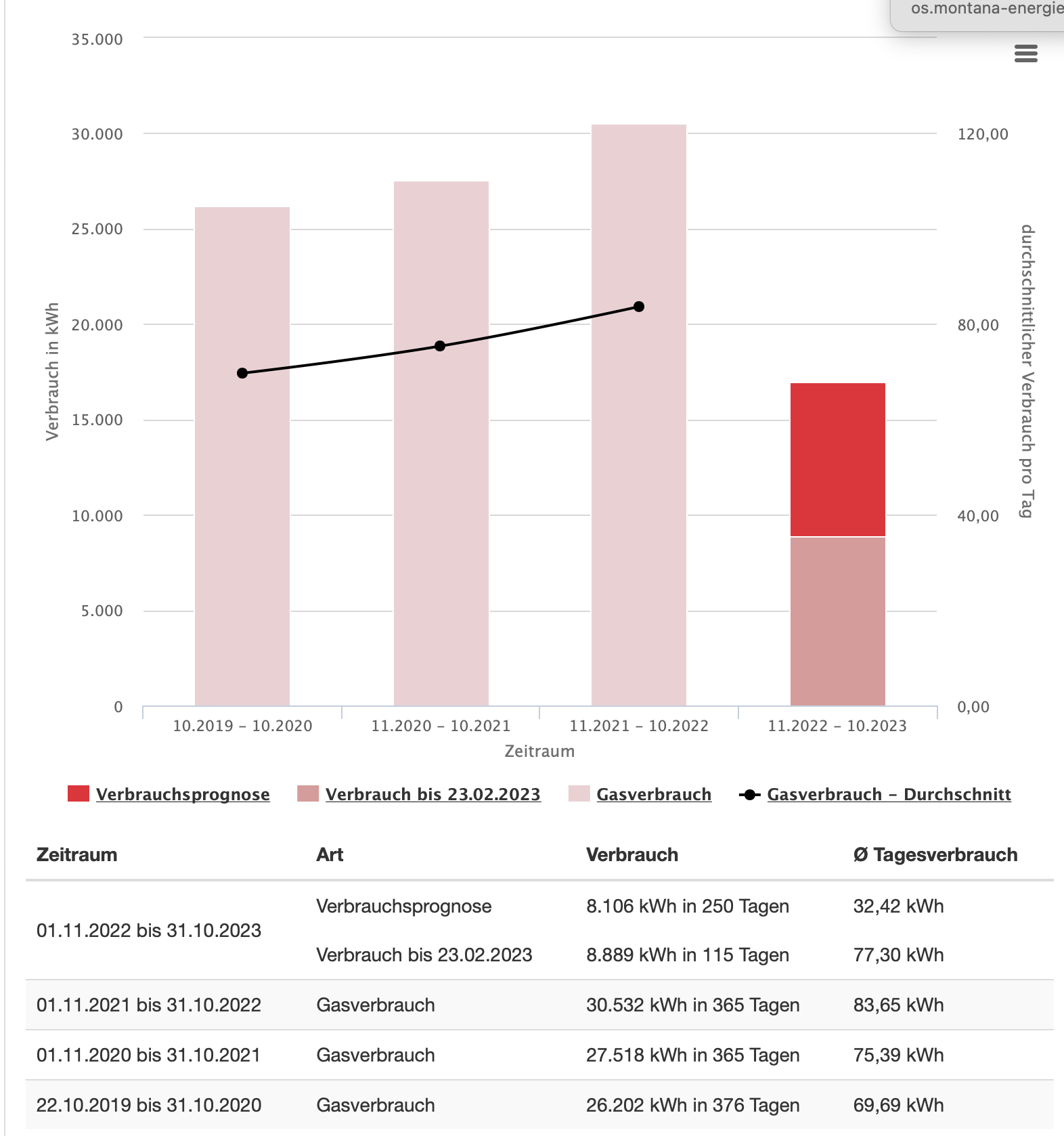 os.montana-energie

35.000
30.000
25.000
20.000
15.000
10.000
5.000
0

Verbrauch in kWh

120,00
80,00
40,00
0,00

durchschnittlicher Verbrauch pro Tag

10.2019 – 10.2020
11.2020 – 10.2021
11.2021 – 10.2022
11.2022 – 10.2023

Zeitraum

Verbrauchsprognose
Verbrauch bis 23.02.2023
Gasverbrauch
Gasverbrauch – Durchschnitt

| Zeitraum | Art | Verbrauch | Ø Tagesverbrauch |
|---|---|---|---|
| 01.11.2022 bis 31.10.2023 | Verbrauchsprognose | 8.106 kWh in 250 Tagen | 32,42 kWh |
| | Verbrauch bis 23.02.2023 | 8.889 kWh in 115 Tagen | 77,30 kWh |
| 01.11.2021 bis 31.10.2022 | Gasverbrauch | 30.532 kWh in 365 Tagen | 83,65 kWh |
| 01.11.2020 bis 31.10.2021 | Gasverbrauch | 27.518 kWh in 365 Tagen | 75,39 kWh |
| 22.10.2019 bis 31.10.2020 | Gasverbrauch | 26.202 kWh in 376 Tagen | 69,69 kWh |